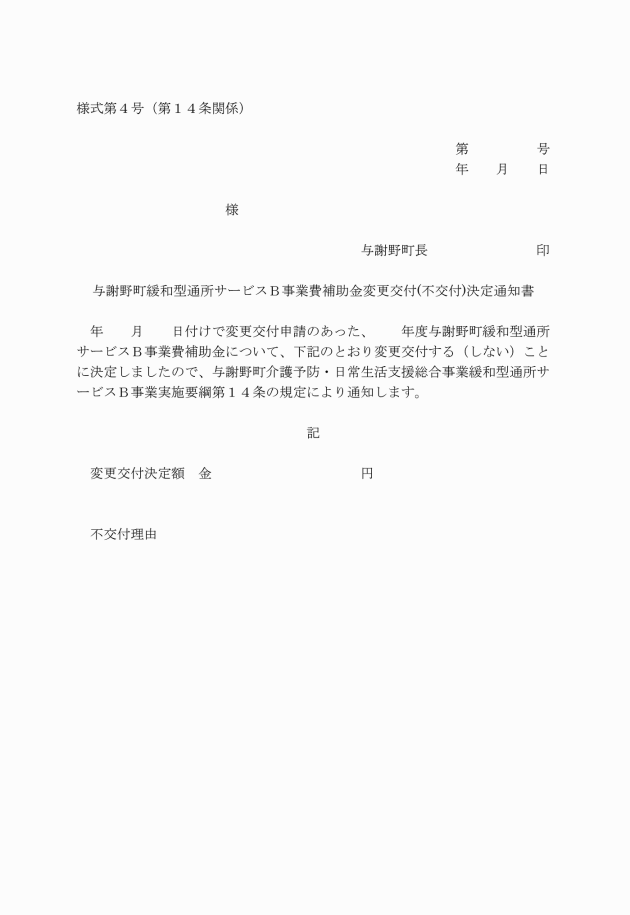 様式第４号（第１４条関係）

第　　　　　号
年　　月　　日

様

与謝野町長　　　　　　　印

与謝野町緩和型通所サービスＢ事業費補助金変更交付(不交付)決定通知書

年　　月　　日付けで変更交付申請のあった、　　年度与謝野町緩和型通所サービスＢ事業費補助金について、下記のとおり変更交付する（しない）ことに決定しましたので、与謝野町介護予防・日常生活支援総合事業緩和型通所サービスＢ事業実施要綱第１４条の規定により通知します。

記

変更交付決定額　金　　　　　　　　　円

不交付理由